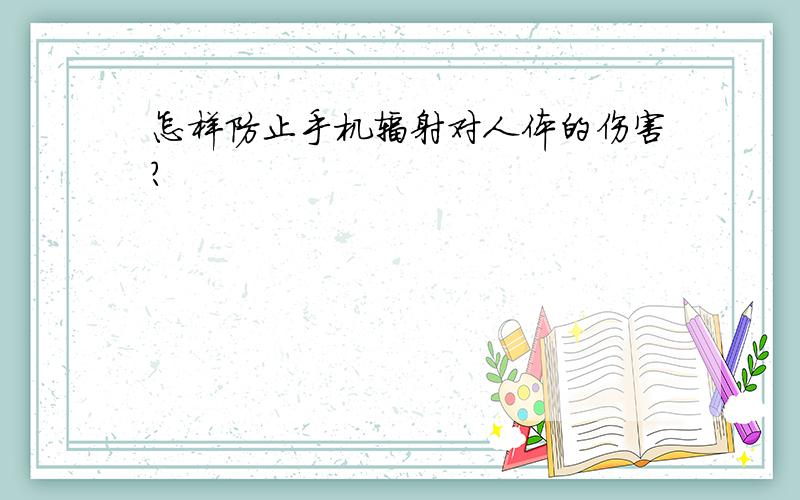 怎样防止手机辐射对人体的伤害?